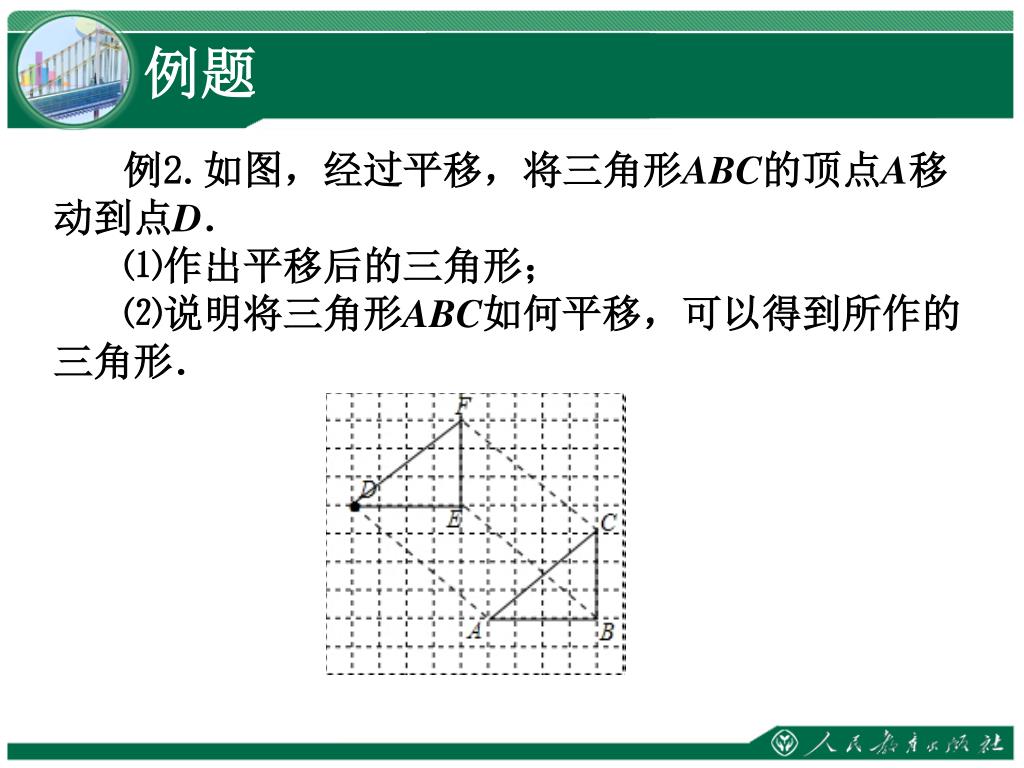 例题

例2. 如图，经过平移，将三角形$ABC$的顶点$A$移动到点$D$.

⑴作出平移后的三角形；

⑵说明将三角形$ABC$如何平移，可以得到所作的三角形.

F
D
E
C
A
B

人民教育出版社